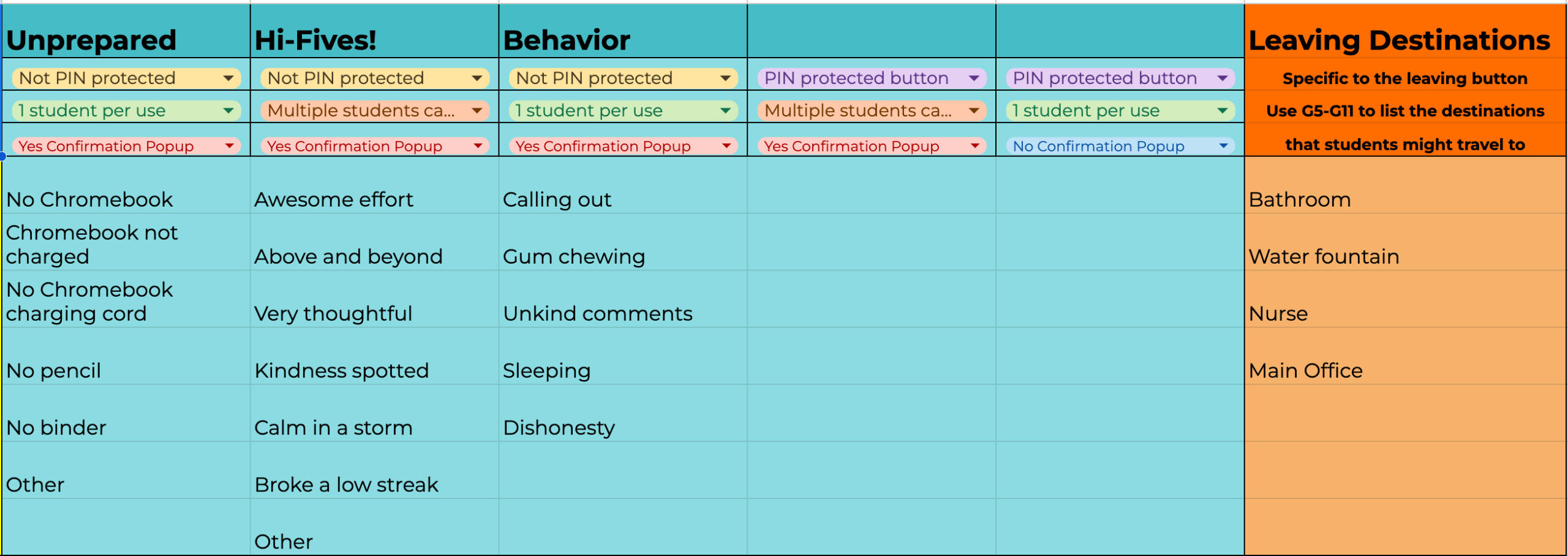 | Unprepared | Hi-Fives! | Behavior | | | Leaving Destinations |
|---|---|---|---|---|---|
| Not PIN protected | Not PIN protected | Not PIN protected | PIN protected button | PIN protected button | Specific to the leaving button |
| 1 student per use | Multiple students ca... | 1 student per use | Multiple students ca... | 1 student per use | Use G5-G11 to list the destinations |
| Yes Confirmation Popup | Yes Confirmation Popup | Yes Confirmation Popup | Yes Confirmation Popup | No Confirmation Popup | that students might travel to |
| No Chromebook | Awesome effort | Calling out | | | Bathroom |
| Chromebook not charged | Above and beyond | Gum chewing | | | Water fountain |
| No Chromebook charging cord | Very thoughtful | Unkind comments | | | Nurse |
| No pencil | Kindness spotted | Sleeping | | | Main Office |
| No binder | Calm in a storm | Dishonesty | | | |
| Other | Broke a low streak | | | | |
| | Other | | | | |